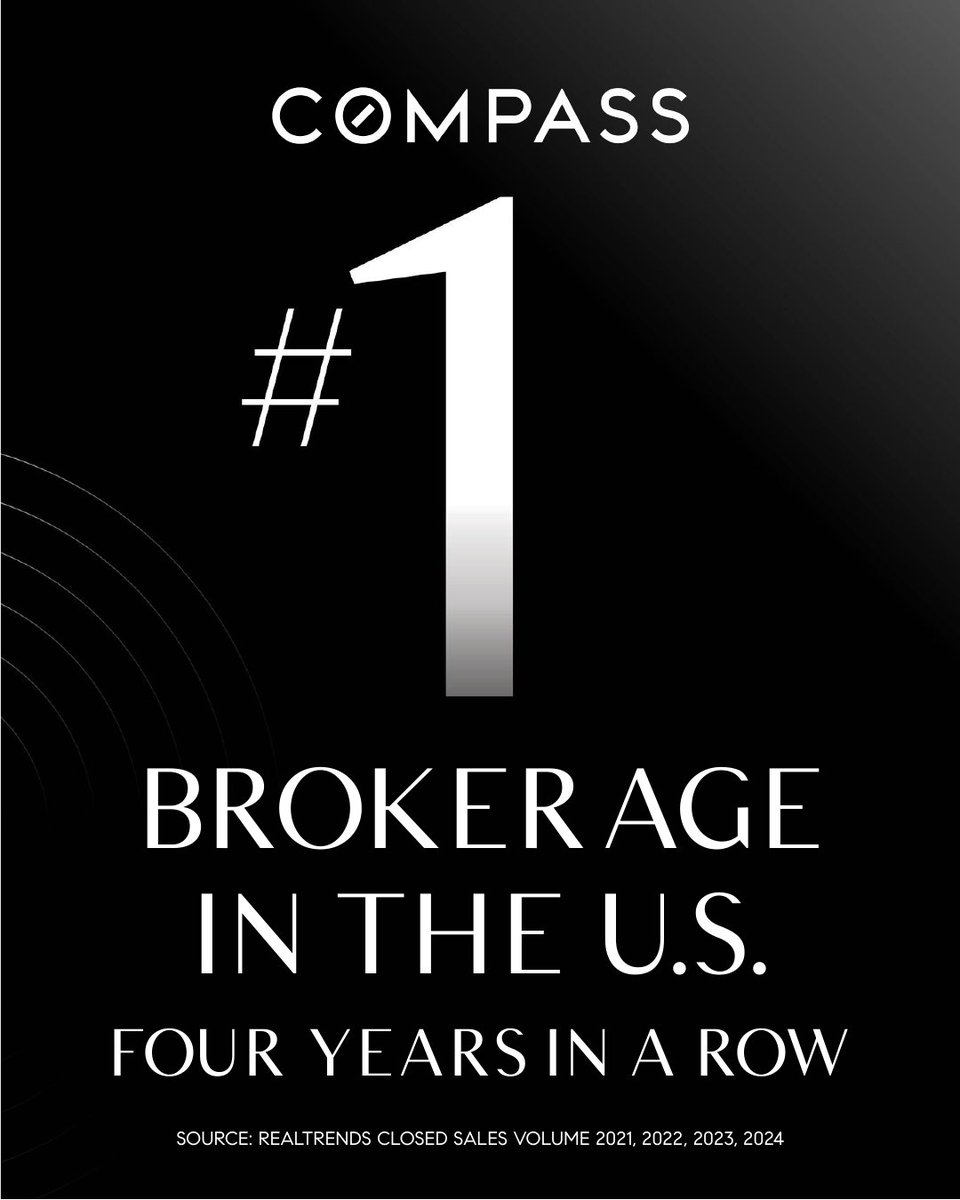 COMPASS

#1

BROKERAGE IN THE U.S.

FOUR YEARS IN A ROW

SOURCE: REALTRENDS CLOSED SALES VOLUME 2021, 2022, 2023, 2024